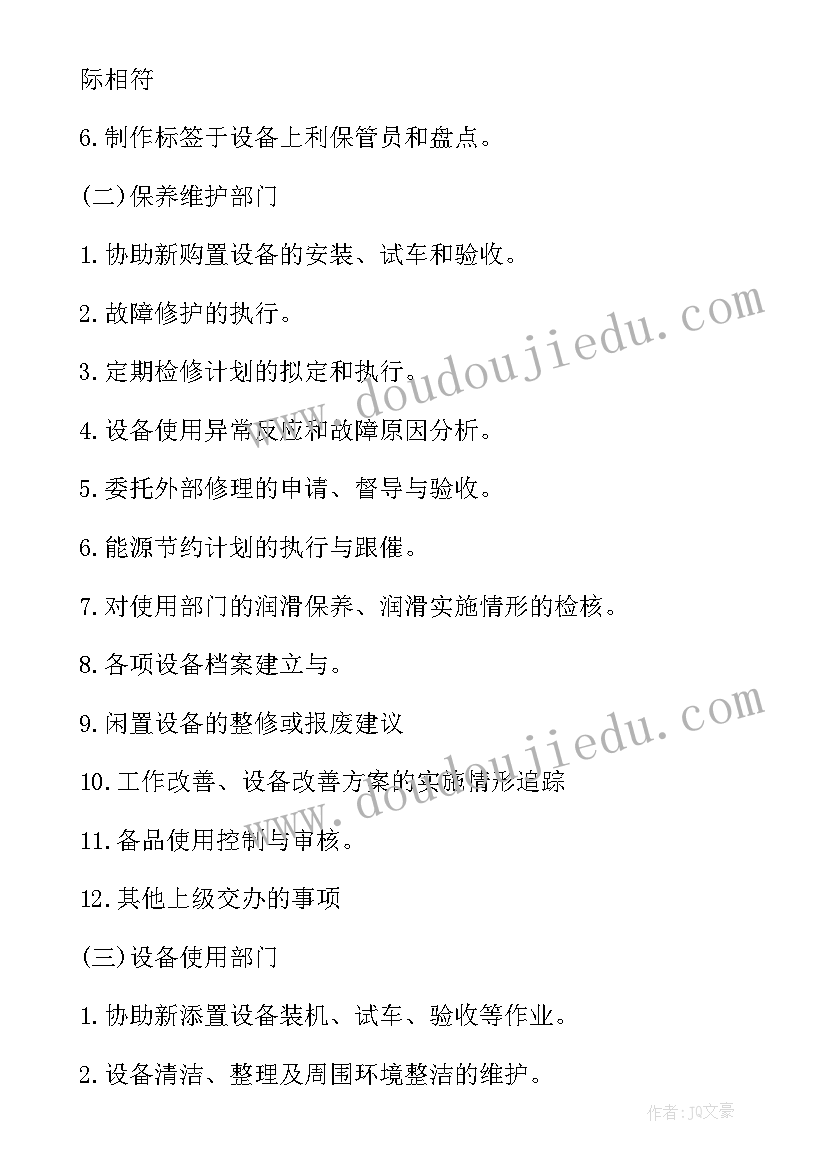 际相符

6.制作标签于设备上利保管员和盘点。

(二)保养维护部门

1.协助新购置设备的安装、试车和验收。

2.故障修护的执行。

3.定期检修计划的拟定和执行。

4.设备使用异常反应和故障原因分析。

5.委托外部修理的申请、督导与验收。

6.能源节约计划的执行与跟催。

7.对使用部门的润滑保养、润滑实施情形的检核。

8.各项设备档案建立与。

9.闲置设备的整修或报废建议

10.工作改善、设备改善方案的实施情形追踪

11.备品使用控制与审核。

12.其他上级交办的事项

(三)设备使用部门

1.协助新添置设备装机、试车、验收等作业。

2.设备清洁、整理及周围环境整洁的维护。

www.doudoujiedu.com

www.doudoujiedu.com

作者:JO文豪